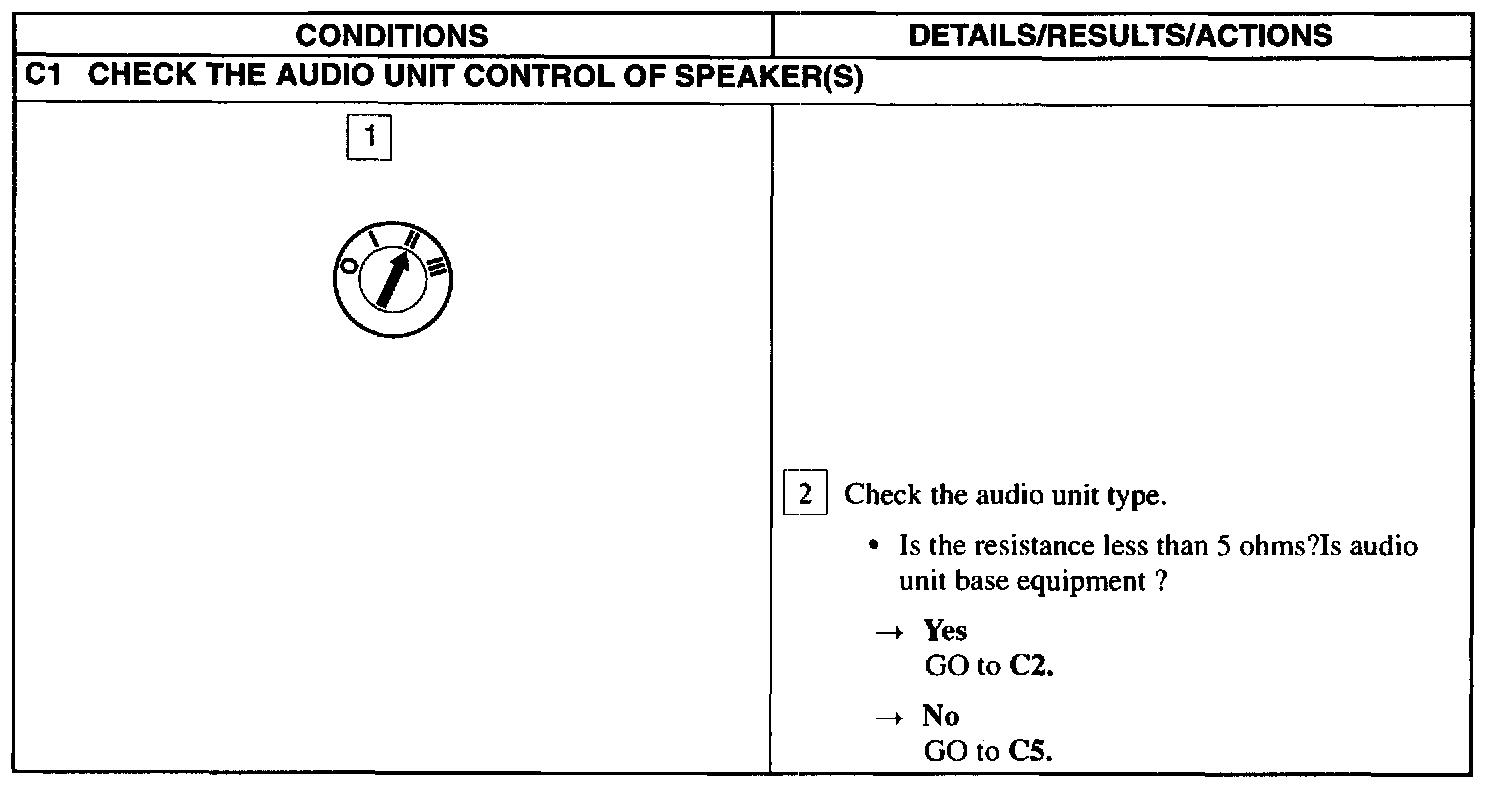 | CONDITIONS | DETAILS/RESULTS/ACTIONS |
|---|---|
| C1 CHECK THE AUDIO UNIT CONTROL OF SPEAKER(S) | |
| 1 O I II III | 2 Check the audio unit type. • Is the resistance less than 5 ohms?Is audio unit base equipment ? → Yes GO to C2. → No GO to C5. |